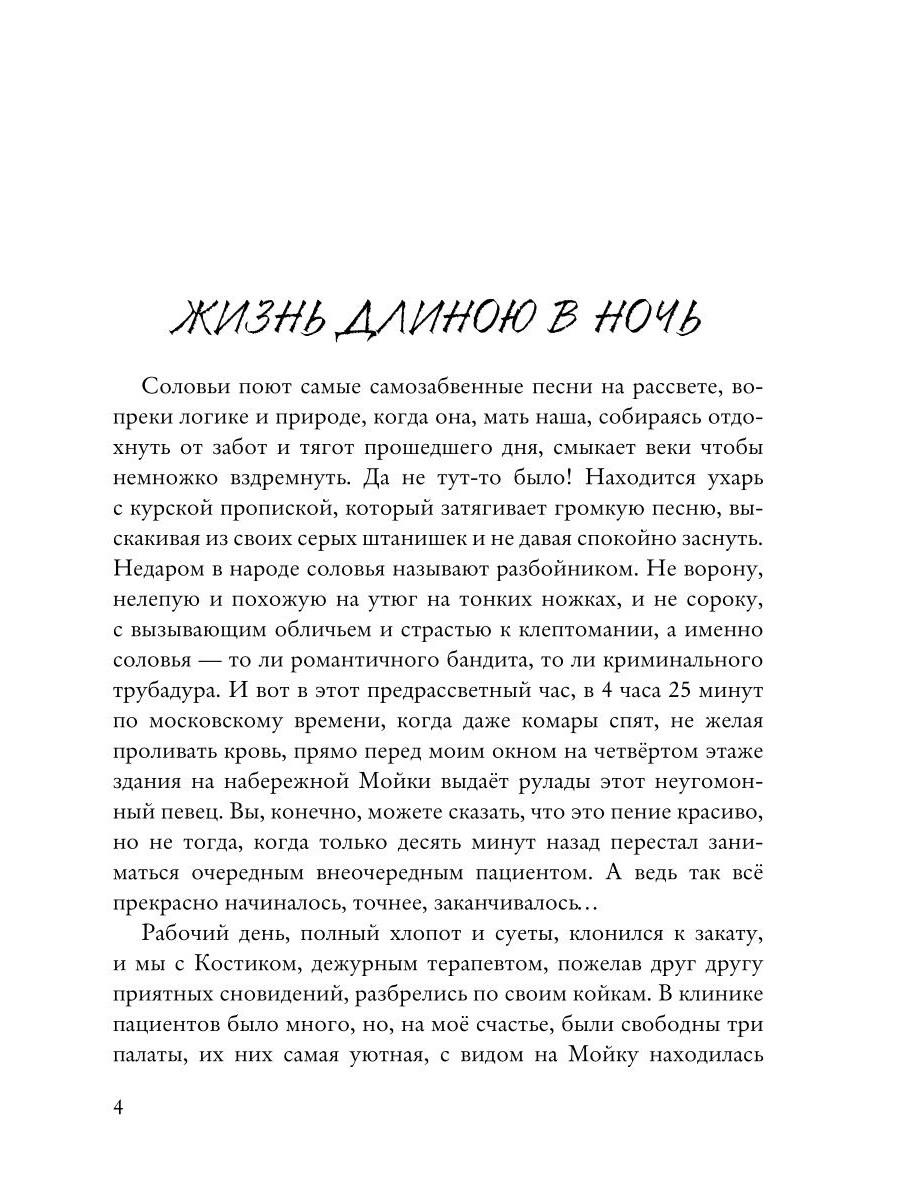 ЖИЗНЬ ДЛИНОЮ В НОЧЬ

Соловьи поют самые самозабвенные песни на рассвете, вопреки логике и природе, когда она, мать наша, собираясь отдохнуть от забот и тягот прошедшего дня, смыкает веки чтобы немножко вздремнуть. Да не тут-то было! Находится ухарь с курской пропиской, который затягивает громкую песню, выскакивая из своих серых штанишек и не давая спокойно заснуть. Недаром в народе соловья называют разбойником. Не ворону, нелепую и похожую на утюг на тонких ножках, и не сороку, с вызывающим обличьем и страстью к клептомании, а именно соловья — то ли романтичного бандита, то ли криминального трубадура. И вот в этот предрассветный час, в 4 часа 25 минут по московскому времени, когда даже комары спят, не желая проливать кровь, прямо перед моим окном на четвёртом этаже здания на набережной Мойки выдаёт рулады этот неугомонный певец. Вы, конечно, можете сказать, что это пение красиво, но не тогда, когда только десять минут назад перестал заниматься очередным внеочередным пациентом. А ведь так всё прекрасно начиналось, точнее, заканчивалось…

Рабочий день, полный хлопот и суеты, клонился к закату, и мы с Костиком, дежурным терапевтом, пожелав друг другу приятных сновидений, разбрелись по своим койкам. В клинике пациентов было много, но, на моё счастье, были свободны три палаты, их них самая уютная, с видом на Мойку находилась

4